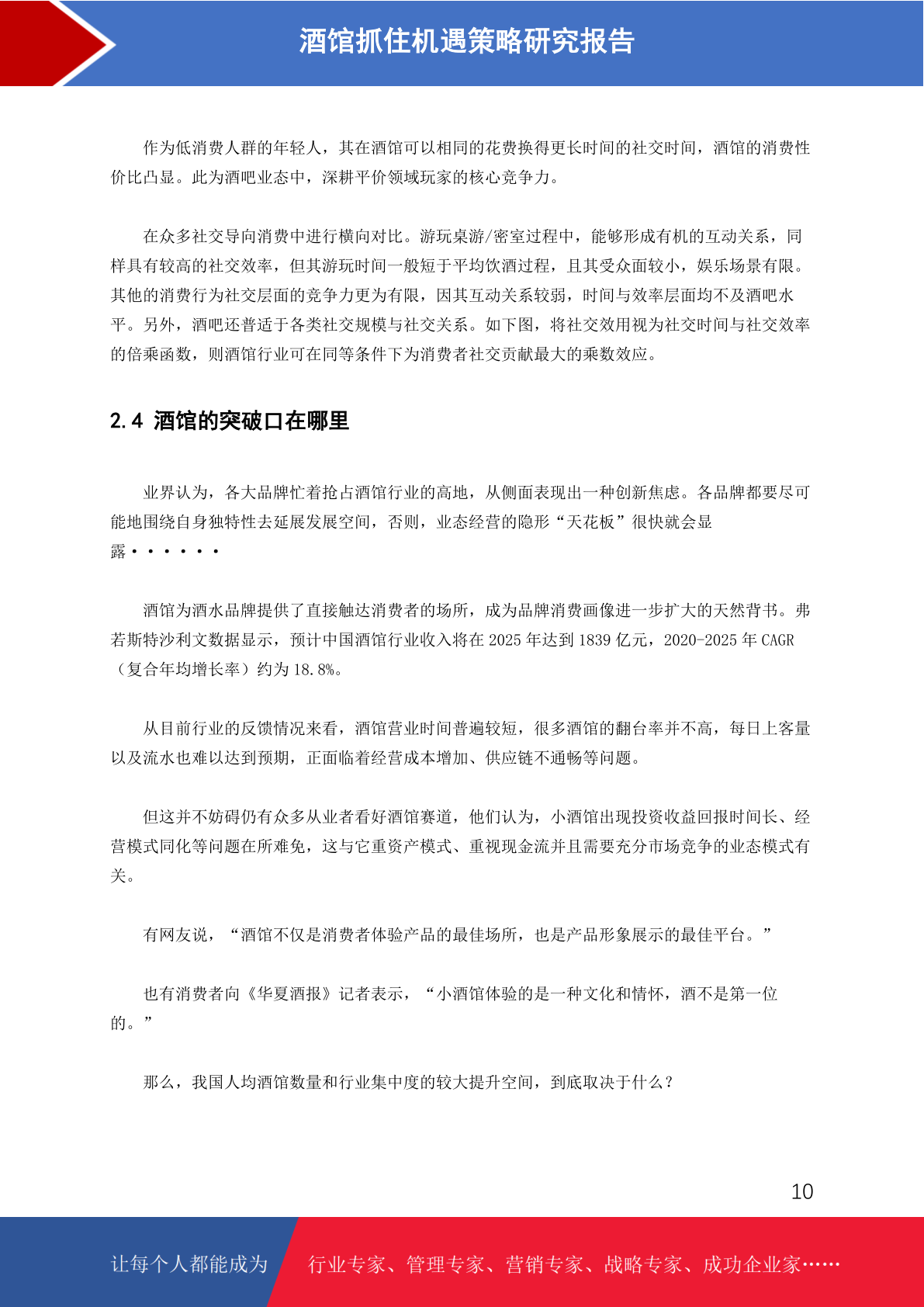 酒馆抓住机遇策略研究报告

作为低消费人群的年轻人，其在酒馆可以相同的花费换得更长时间的社交时间，酒馆的消费性价比凸显。此为酒吧业态中，深耕平价领域玩家的核心竞争力。

在众多社交导向消费中进行横向对比。游玩桌游/密室过程中，能够形成有机的互动关系，同样具有较高的社交效率，但其游玩时间一般短于平均饮酒过程，且其受众面较小，娱乐场景有限。其他的消费行为社交层面的竞争力更为有限，因其互动关系较弱，时间与效率层面均不及酒吧水平。另外，酒吧还普适于各类社交规模与社交关系。如下图，将社交效用视为社交时间与社交效率的倍乘函数，则酒馆行业可在同等条件下为消费者社交贡献最大的乘数效应。

2.4 酒馆的突破口在哪里

业界认为，各大品牌忙着抢占酒馆行业的高地，从侧面表现出一种创新焦虑。各品牌都要尽可能地围绕自身独特性去延展发展空间，否则，业态经营的隐形“天花板”很快就会显露······

酒馆为酒水品牌提供了直接触达消费者的场所，成为品牌消费画像进一步扩大的天然背书。弗若斯特沙利文数据显示，预计中国酒馆行业收入将在 2025 年达到 1839 亿元，2020-2025 年 CAGR（复合年均增长率）约为 18.8%。

从目前行业的反馈情况来看，酒馆营业时间普遍较短，很多酒馆的翻台率并不高，每日上客量以及流水也难以达到预期，正面临着经营成本增加、供应链不通畅等问题。

但这并不妨碍仍有众多从业者看好酒馆赛道，他们认为，小酒馆出现投资收益回报时间长、经营模式同化等问题在所难免，这与它重资产模式、重视现金流并且需要充分市场竞争的业态模式有关。

有网友说，“酒馆不仅是消费者体验产品的最佳场所，也是产品形象展示的最佳平台。”

也有消费者向《华夏酒报》记者表示，“小酒馆体验的是一种文化和情怀，酒不是第一位的。”

那么，我国人均酒馆数量和行业集中度的较大提升空间，到底取决于什么？

10

让每个人都能成为 行业专家、管理专家、营销专家、战略专家、成功企业家……